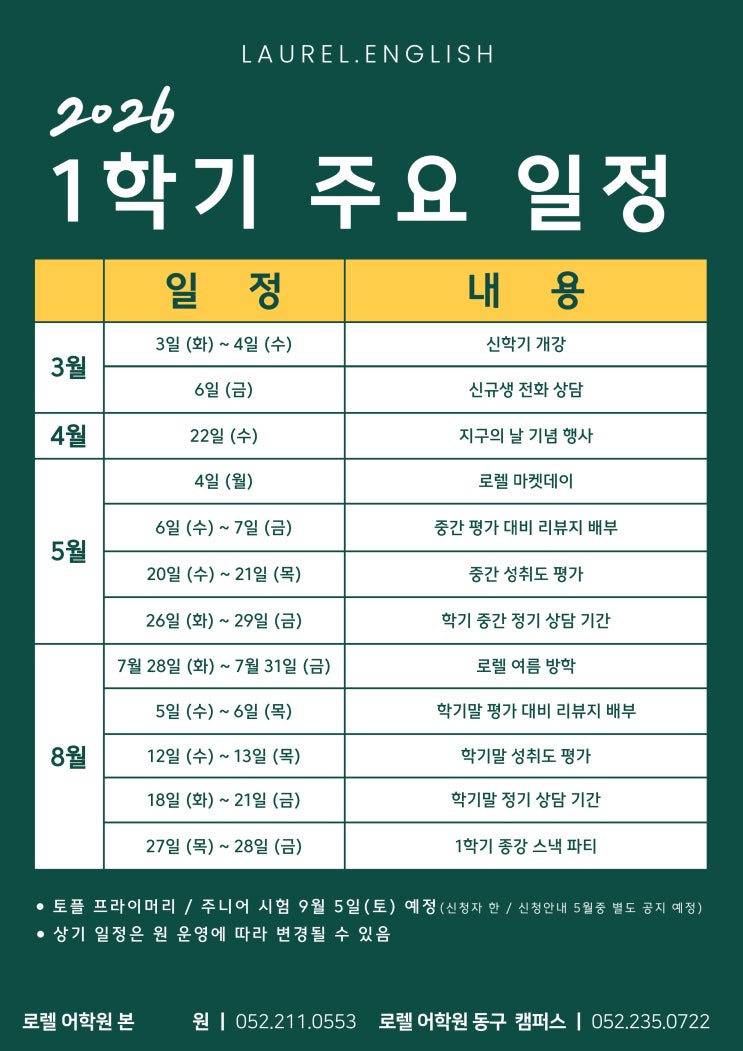 LAUREL.ENGLISH

2026
1학기 주요 일정

| | 일 정 | 내 용 |
|---|---|---|
| 3월 | 3일 (화) ~ 4일 (수) | 신학기 개강 |
| | 6일 (금) | 신규생 전화 상담 |
| 4월 | 22일 (수) | 지구의 날 기념 행사 |
| 5월 | 4일 (월) | 로렐 마켓데이 |
| | 6일 (수) ~ 7일 (금) | 중간 평가 대비 리뷰지 배부 |
| | 20일 (수) ~ 21일 (목) | 중간 성취도 평가 |
| | 26일 (화) ~ 29일 (금) | 학기 중간 정기 상담 기간 |
| 8월 | 7월 28일 (화) ~ 7월 31일 (금) | 로렐 여름 방학 |
| | 5일 (수) ~ 6일 (목) | 학기말 평가 대비 리뷰지 배부 |
| | 12일 (수) ~ 13일 (목) | 학기말 성취도 평가 |
| | 18일 (화) ~ 21일 (금) | 학기말 정기 상담 기간 |
| | 27일 (목) ~ 28일 (금) | 1학기 종강 스낵 파티 |

• 토플 프라이머리 / 주니어 시험 9월 5일(토) 예정(신청자 한 / 신청안내 5월중 별도 공지 예정)
• 상기 일정은 원 운영에 따라 변경될 수 있음

로렐 어학원 본 원 | 052.211.0553 로렐 어학원 동구 캠퍼스 | 052.235.0722